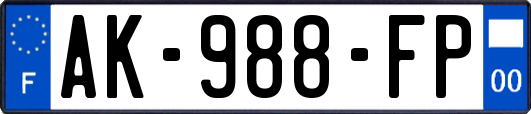 F

AK-988-FP

00